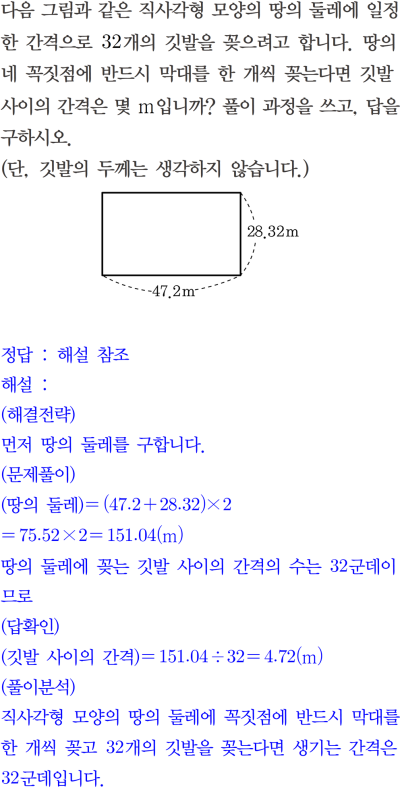 다음 그림과 같은 직사각형 모양의 땅의 둘레에 일정한 간격으로 32개의 깃발을 꽂으려고 합니다. 땅의 네 꼭짓점에 반드시 막대를 한 개씩 꽂는다면 깃발 사이의 간격은 몇 m입니까? 풀이 과정을 쓰고, 답을 구하시오.
(단, 깃발의 두께는 생각하지 않습니다.)

28.32m
47.2m

정답 : 해설 참조
해설 :
(해결전략)
먼저 땅의 둘레를 구합니다.
(문제풀이)
(땅의 둘레)$=(47.2+28.32)\times 2$
$=75.52\times 2=151.04$(m)
땅의 둘레에 꽂는 깃발 사이의 간격의 수는 32군데이므로
(답확인)
(깃발 사이의 간격)$=151.04\div 32=4.72$(m)
(풀이분석)
직사각형 모양의 땅의 둘레에 꼭짓점에 반드시 막대를 한 개씩 꽂고 32개의 깃발을 꽂는다면 생기는 간격은 32군데입니다.